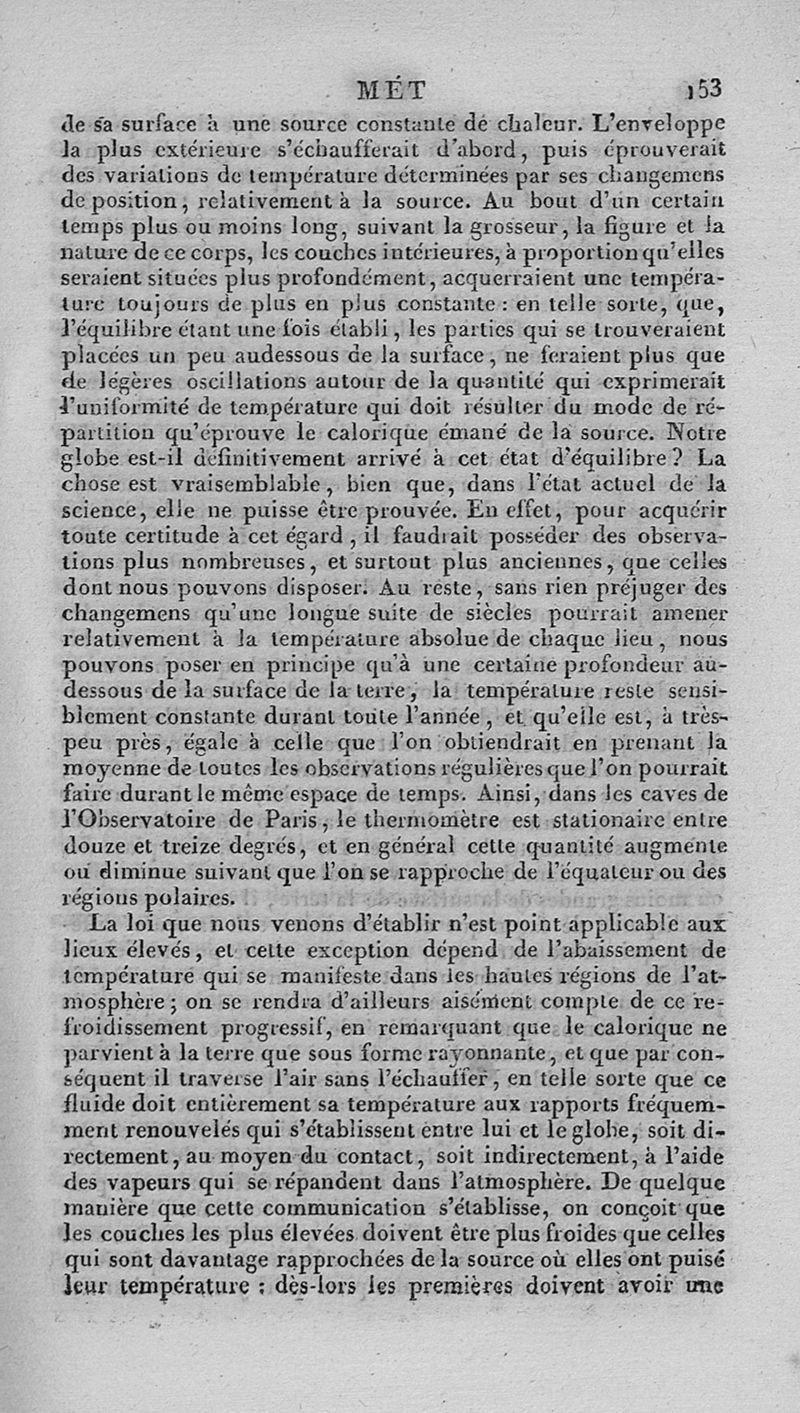 MÉT 153

de sa surface à une source constante de chaleur. L'enveloppe la plus extérieure s'échaufferait d'abord, puis éprouverait des variations de température déterminées par ses changemens de position, relativement à la source. Au bout d'un certain temps plus ou moins long, suivant la grosseur, la figure et la nature de ce corps, les couches intérieures, à proportion qu'elles seraient situées plus profondément, acquerraient une température toujours de plus en plus constante : en telle sorte, que, l'équilibre étant une fois établi, les parties qui se trouveraient placées un peu audessous de la surface, ne feraient plus que de légères oscillations autour de la quantité qui exprimerait l'uniformité de température qui doit résulter du mode de répartition qu'éprouve le calorique émané de la source. Notre globe est-il définitivement arrivé à cet état d'équilibre ? La chose est vraisemblable, bien que, dans l'état actuel de la science, elle ne puisse être prouvée. En effet, pour acquérir toute certitude à cet égard, il faudrait posséder des observations plus nombreuses, et surtout plus anciennes, que celles dont nous pouvons disposer. Au reste, sans rien préjuger des changemens qu'une longue suite de siècles pourrait amener relativement à la température absolue de chaque lieu, nous pouvons poser en principe qu'à une certaine profondeur au-dessous de la surface de la terre, la température reste sensiblement constante durant toute l'année, et qu'elle est, à très-peu près, égale à celle que l'on obtiendrait en prenant la moyenne de toutes les observations régulières que l'on pourrait faire durant le même espace de temps. Ainsi, dans les caves de l'Observatoire de Paris, le thermomètre est stationaire entre douze et treize degrés, et en général cette quantité augmente ou diminue suivant que l'on se rapproche de l'équateur ou des régions polaires.

La loi que nous venons d'établir n'est point applicable aux lieux élevés, et cette exception dépend de l'abaissement de température qui se manifeste dans les hautes régions de l'atmosphère ; on se rendra d'ailleurs aisément compte de ce refroidissement progressif, en remarquant que le calorique ne parvient à la terre que sous forme rayonnante, et que par conséquent il traverse l'air sans l'échauffer, en telle sorte que ce fluide doit entièrement sa température aux rapports fréquemment renouvelés qui s'établissent entre lui et le globe, soit directement, au moyen du contact, soit indirectement, à l'aide des vapeurs qui se répandent dans l'atmosphère. De quelque manière que cette communication s'établisse, on conçoit que les couches les plus élevées doivent être plus froides que celles qui sont davantage rapprochées de la source où elles ont puisé leur température : dès-lors les premières doivent avoir une